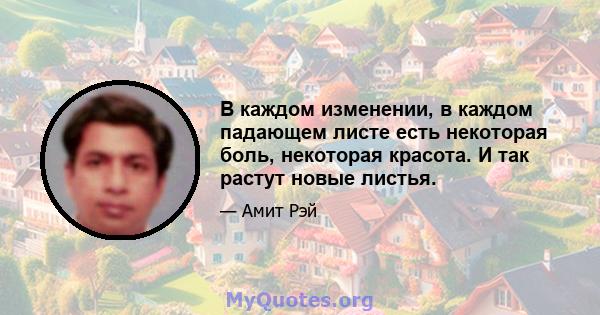 В каждом изменении, в каждом падающем листе есть некоторая боль, некоторая красота. И так растут новые листья.

— Амит Рэй

MyQuotes.org